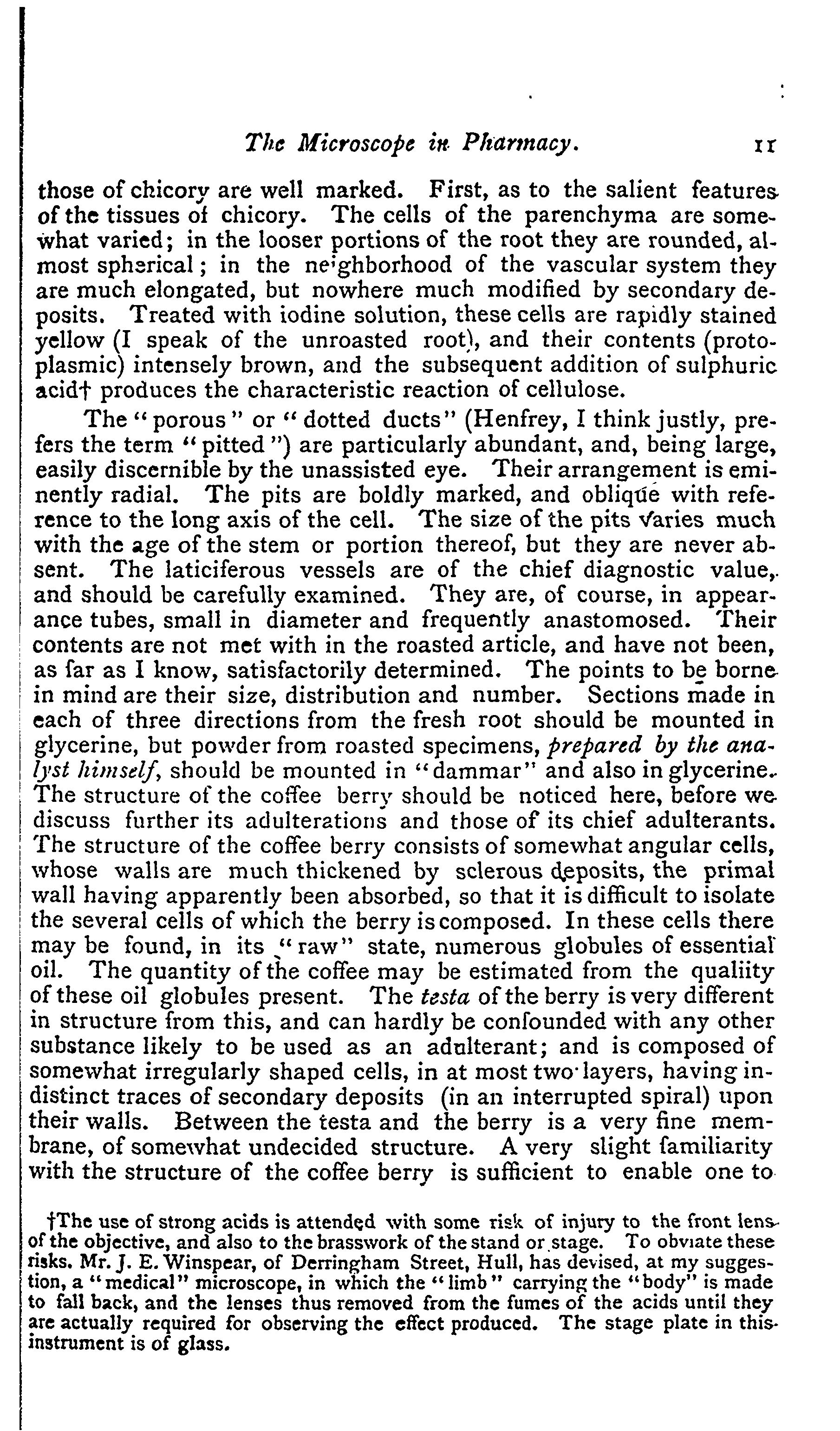 The Microscope in Pharmacy. 11

those of chicory are well marked. First, as to the salient features of the tissues of chicory. The cells of the parenchyma are somewhat varied; in the looser portions of the root they are rounded, almost spherical; in the neighborhood of the vascular system they are much elongated, but nowhere much modified by secondary deposits. Treated with iodine solution, these cells are rapidly stained yellow (I speak of the unroasted root), and their contents (protoplasmic) intensely brown, and the subsequent addition of sulphuric acid† produces the characteristic reaction of cellulose.

The "porous" or "dotted ducts" (Henfrey, I think justly, prefers the term "pitted") are particularly abundant, and, being large, easily discernible by the unassisted eye. Their arrangement is eminently radial. The pits are boldly marked, and oblique with reference to the long axis of the cell. The size of the pits varies much with the age of the stem or portion thereof, but they are never absent. The laticiferous vessels are of the chief diagnostic value, and should be carefully examined. They are, of course, in appearance tubes, small in diameter and frequently anastomosed. Their contents are not met with in the roasted article, and have not been, as far as I know, satisfactorily determined. The points to be borne in mind are their size, distribution and number. Sections made in each of three directions from the fresh root should be mounted in glycerine, but powder from roasted specimens, prepared by the analyst himself, should be mounted in "dammar" and also in glycerine. The structure of the coffee berry should be noticed here, before we discuss further its adulterations and those of its chief adulterants. The structure of the coffee berry consists of somewhat angular cells, whose walls are much thickened by sclerous deposits, the primal wall having apparently been absorbed, so that it is difficult to isolate the several cells of which the berry is composed. In these cells there may be found, in its "raw" state, numerous globules of essential oil. The quantity of the coffee may be estimated from the qualiity of these oil globules present. The testa of the berry is very different in structure from this, and can hardly be confounded with any other substance likely to be used as an adulterant; and is composed of somewhat irregularly shaped cells, in at most two layers, having indistinct traces of secondary deposits (in an interrupted spiral) upon their walls. Between the testa and the berry is a very fine membrane, of somewhat undecided structure. A very slight familiarity with the structure of the coffee berry is sufficient to enable one to

†The use of strong acids is attended with some risk of injury to the front lens of the objective, and also to the brasswork of the stand or stage. To obviate these risks. Mr. J. E. Winspear, of Derringham Street, Hull, has devised, at my suggestion, a "medical" microscope, in which the "limb" carrying the "body" is made to fall back, and the lenses thus removed from the fumes of the acids until they are actually required for observing the effect produced. The stage plate in this instrument is of glass.